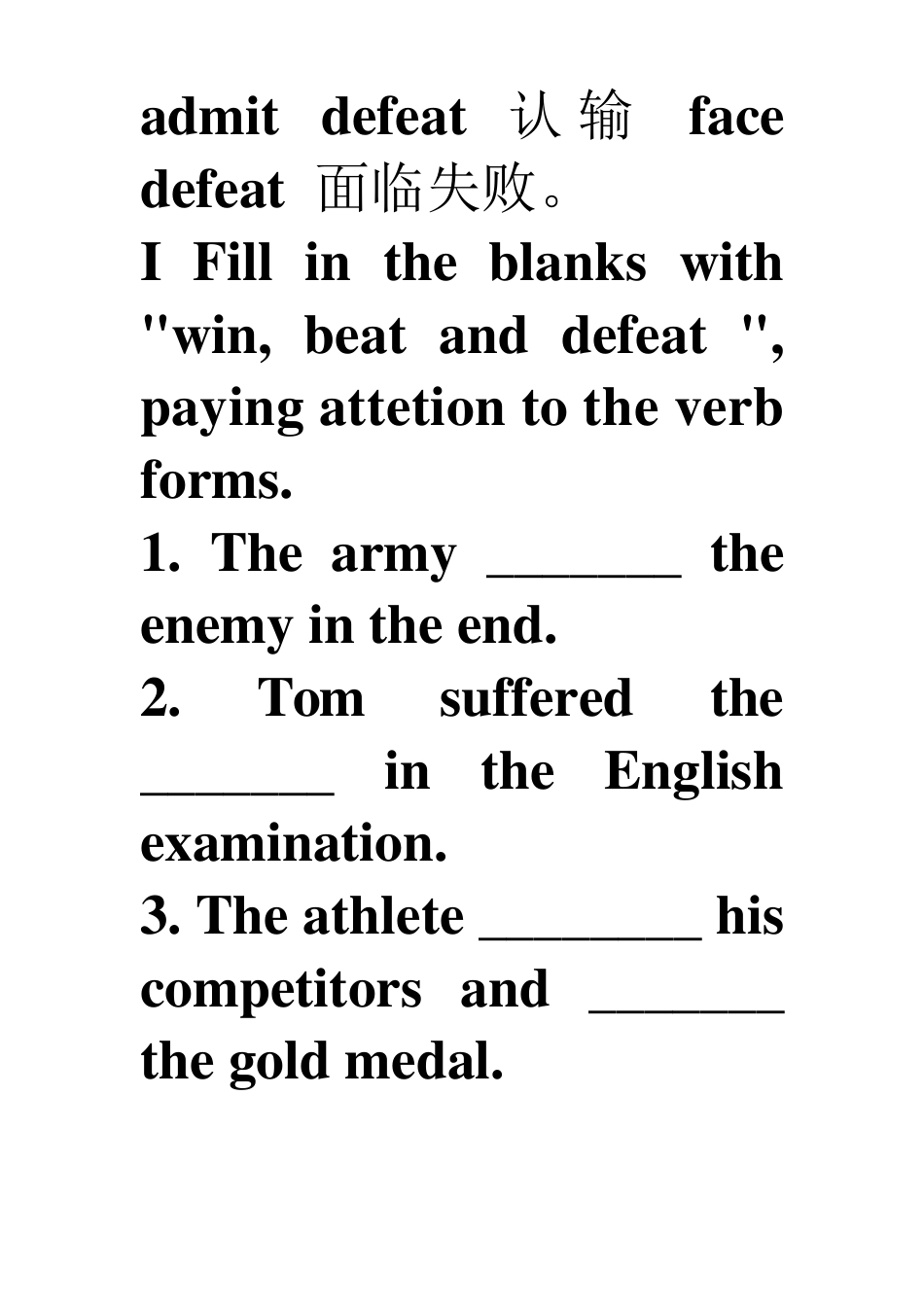 admit defeat 认输 face defeat 面临失败。

I Fill in the blanks with "win, beat and defeat ", paying attetion to the verb forms.

1. The army ____ the enemy in the end.

2. Tom suffered the ____ in the English examination.

3. The athlete ____ his competitors and ____ the gold medal.